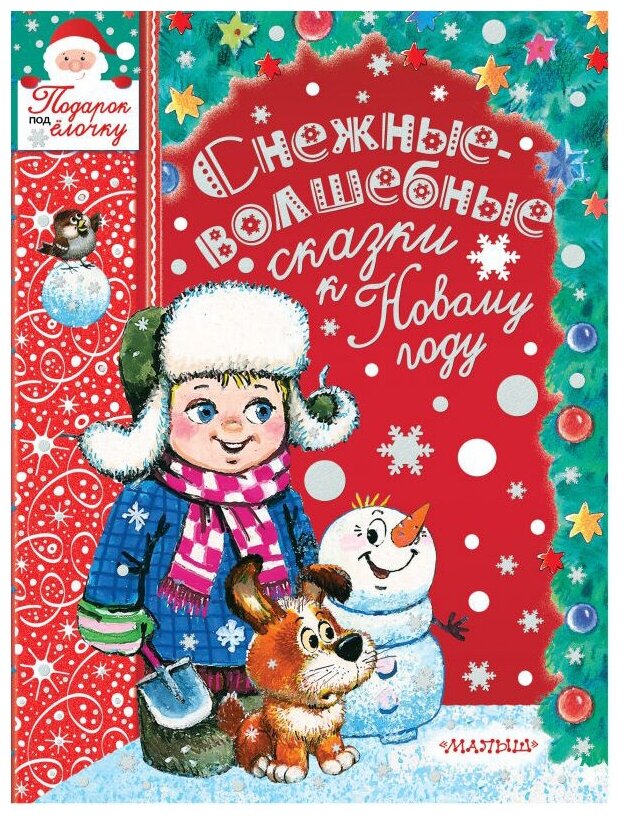 Подарок под ёлочку

Снежные-волшебные сказки к Новому году

«МАЛЫШ»